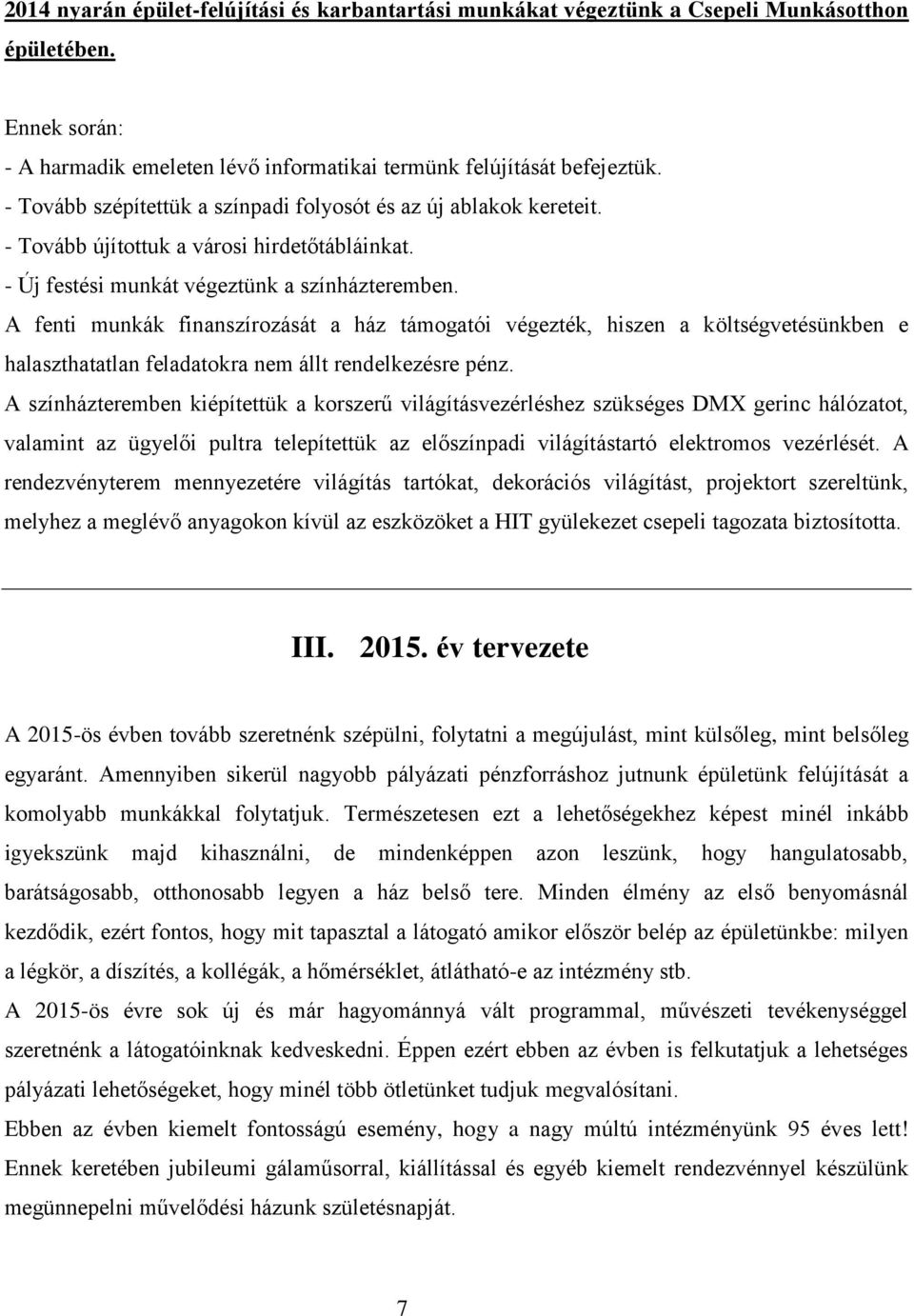 2014 nyarán épület-felújítási és karbantartási munkákat végeztünk a Csepeli Munkásotthon épületében.

Ennek során:
- A harmadik emeleten lévő informatikai termünk felújítását befejeztük.
- Tovább szépítettük a színpadi folyosót és az új ablakok kereteit.
- Tovább újítottuk a városi hirdetőtábláinkat.
- Új festési munkát végeztünk a színházteremben.
A fenti munkák finanszírozását a ház támogatói végezték, hiszen a költségvetésünkben e halaszthatatlan feladatokra nem állt rendelkezésre pénz.
A színházteremben kiépítettük a korszerű világításvezérléshez szükséges DMX gerinc hálózatot, valamint az ügyelői pultra telepítettük az előszínpadi világítástartó elektromos vezérlését. A rendezvényterem mennyezetére világítás tartókat, dekorációs világítást, projektort szereltünk, melyhez a meglévő anyagokon kívül az eszközöket a HIT gyülekezet csepeli tagozata biztosította.

III. 2015. év tervezete

A 2015-ös évben tovább szeretnénk szépülni, folytatni a megújulást, mint külsőleg, mint belsőleg egyaránt. Amennyiben sikerül nagyobb pályázati pénzforráshoz jutnunk épületünk felújítását a komolyabb munkákkal folytatjuk. Természetesen ezt a lehetőségekhez képest minél inkább igyekszünk majd kihasználni, de mindenképpen azon leszünk, hogy hangulatosabb, barátságosabb, otthonosabb legyen a ház belső tere. Minden élmény az első benyomásnál kezdődik, ezért fontos, hogy mit tapasztal a látogató amikor először belép az épületünkbe: milyen a légkör, a díszítés, a kollégák, a hőmérséklet, átlátható-e az intézmény stb.
A 2015-ös évre sok új és már hagyománnyá vált programmal, művészeti tevékenységgel szeretnénk a látogatóinknak kedveskedni. Éppen ezért ebben az évben is felkutatjuk a lehetséges pályázati lehetőségeket, hogy minél több ötletünket tudjuk megvalósítani.
Ebben az évben kiemelt fontosságú esemény, hogy a nagy múltú intézményünk 95 éves lett! Ennek keretében jubileumi gálaműsorral, kiállítással és egyéb kiemelt rendezvénnyel készülünk megünnepelni művelődési házunk születésnapját.

7